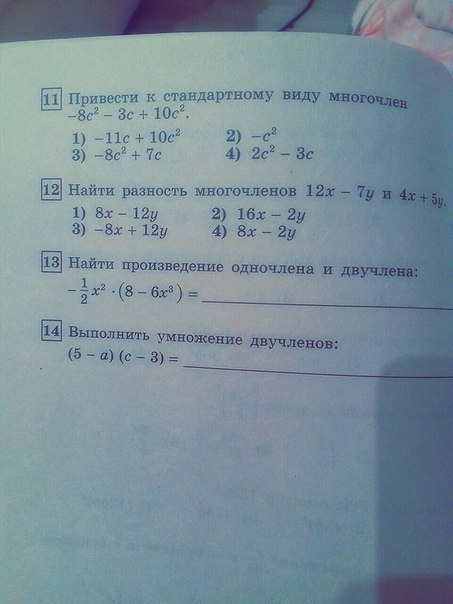 11 Привести к стандартному виду многочлен $-8c^2 - 3c + 10c^2$.

1) $-11c + 10c^2$   2) $-c^2$
3) $-8c^2 + 7c$   4) $2c^2 - 3c$

12 Найти разность многочленов $12x - 7y$ и $4x + 5y$.

1) $8x - 12y$   2) $16x - 2y$
3) $-8x + 12y$   4) $8x - 2y$

13 Найти произведение одночлена и двучлена:
$-\frac{1}{2}x^2 \cdot (8 - 6x^3) =$ ____

14 Выполнить умножение двучленов:
$(5 - a)(c - 3) =$ ____